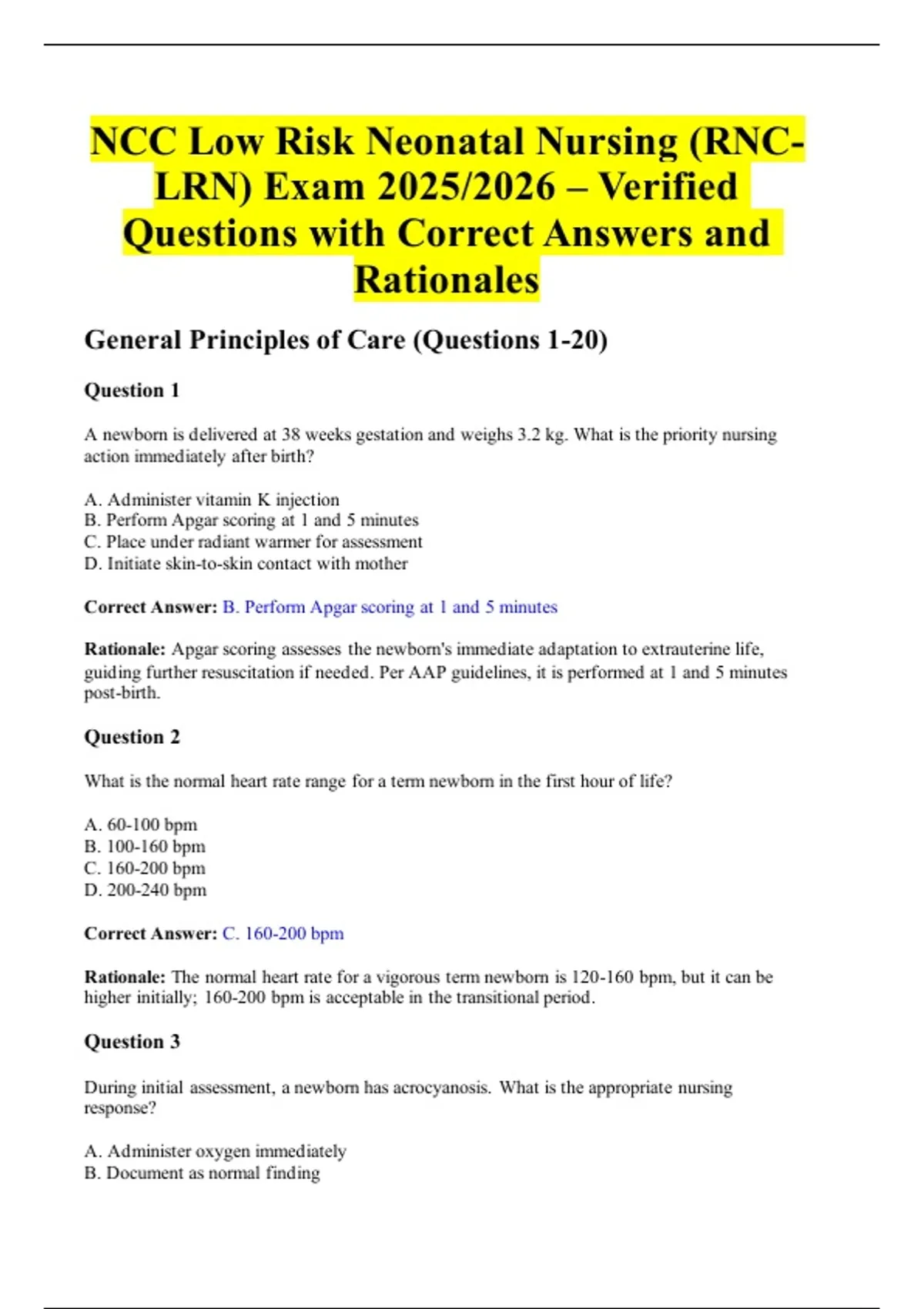 NCC Low Risk Neonatal Nursing (RNC-LRN) Exam 2025/2026 – Verified Questions with Correct Answers and Rationales

General Principles of Care (Questions 1-20)

Question 1

A newborn is delivered at 38 weeks gestation and weighs 3.2 kg. What is the priority nursing action immediately after birth?

A. Administer vitamin K injection
B. Perform Apgar scoring at 1 and 5 minutes
C. Place under radiant warmer for assessment
D. Initiate skin-to-skin contact with mother

Correct Answer: B. Perform Apgar scoring at 1 and 5 minutes

Rationale: Apgar scoring assesses the newborn's immediate adaptation to extrauterine life, guiding further resuscitation if needed. Per AAP guidelines, it is performed at 1 and 5 minutes post-birth.

Question 2

What is the normal heart rate range for a term newborn in the first hour of life?

A. 60-100 bpm
B. 100-160 bpm
C. 160-200 bpm
D. 200-240 bpm

Correct Answer: C. 160-200 bpm

Rationale: The normal heart rate for a vigorous term newborn is 120-160 bpm, but it can be higher initially; 160-200 bpm is acceptable in the transitional period.

Question 3

During initial assessment, a newborn has acrocyanosis. What is the appropriate nursing response?

A. Administer oxygen immediately
B. Document as normal finding